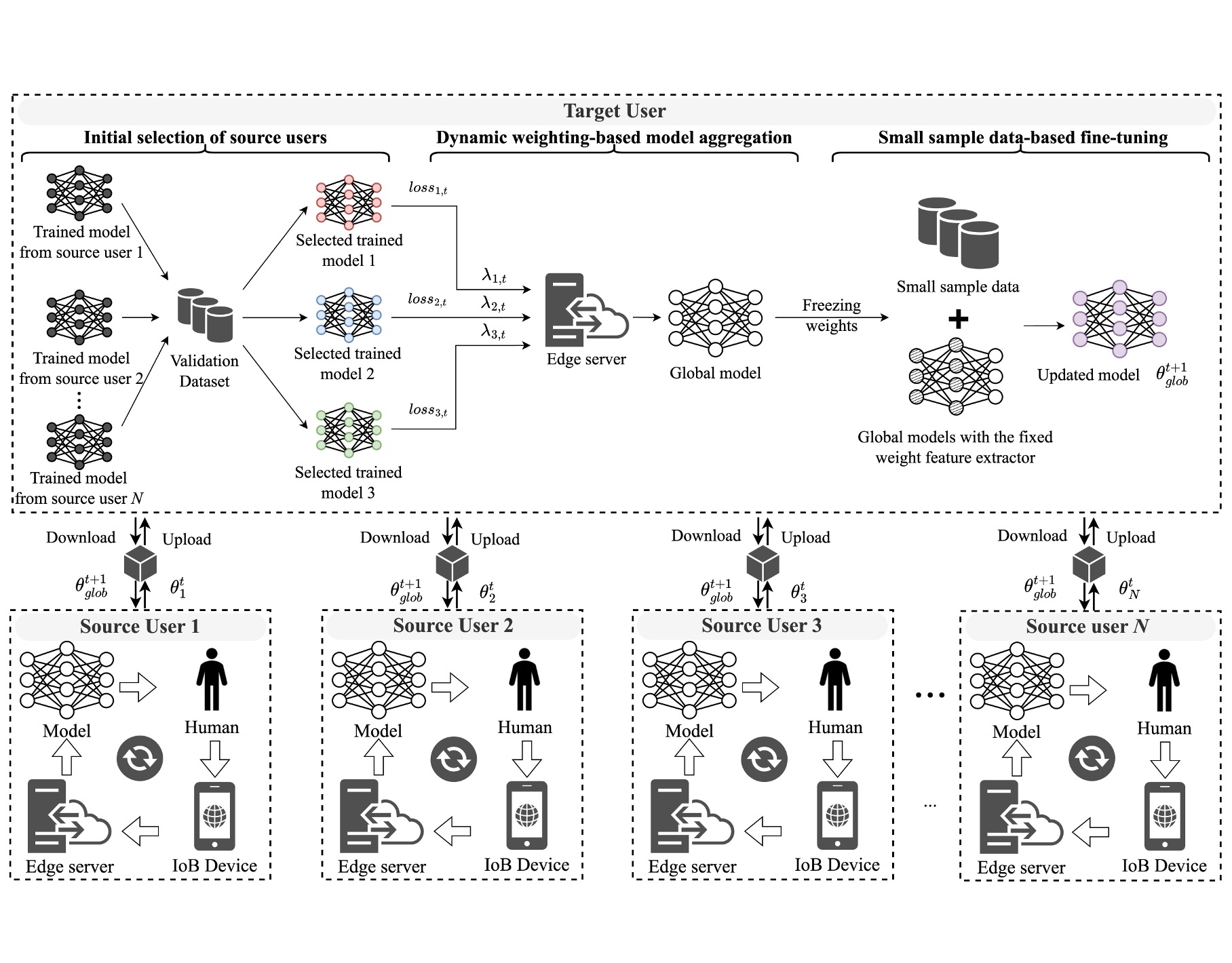 Target User

Initial selection of source users

Dynamic weighting-based model aggregation

Small sample data-based fine-tuning

Trained model from source user 1

Trained model from source user 2

⋮

Trained model from source user $N$

Validation Dataset

Selected trained model 1

Selected trained model 2

Selected trained model 3

$loss_{1,t}$

$loss_{2,t}$

$loss_{3,t}$

$\lambda_{1,t}$

$\lambda_{2,t}$

$\lambda_{3,t}$

Edge server

Global model

Freezing weights

Small sample data

+

Global models with the fixed weight feature extractor

Updated model $\theta_{glob}^{t+1}$

Download Upload $\theta_{glob}^{t+1}$ $\theta_1^t$

Download Upload $\theta_{glob}^{t+1}$ $\theta_2^t$

Download Upload $\theta_{glob}^{t+1}$ $\theta_3^t$

Download Upload $\theta_{glob}^{t+1}$ $\theta_N^t$

Source User 1
Model Human
Edge server IoB Device

Source User 2
Model Human
Edge server IoB Device

Source User 3
Model Human
Edge server IoB Device

...

...

Source user $N$
Model Human
Edge server IoB Device